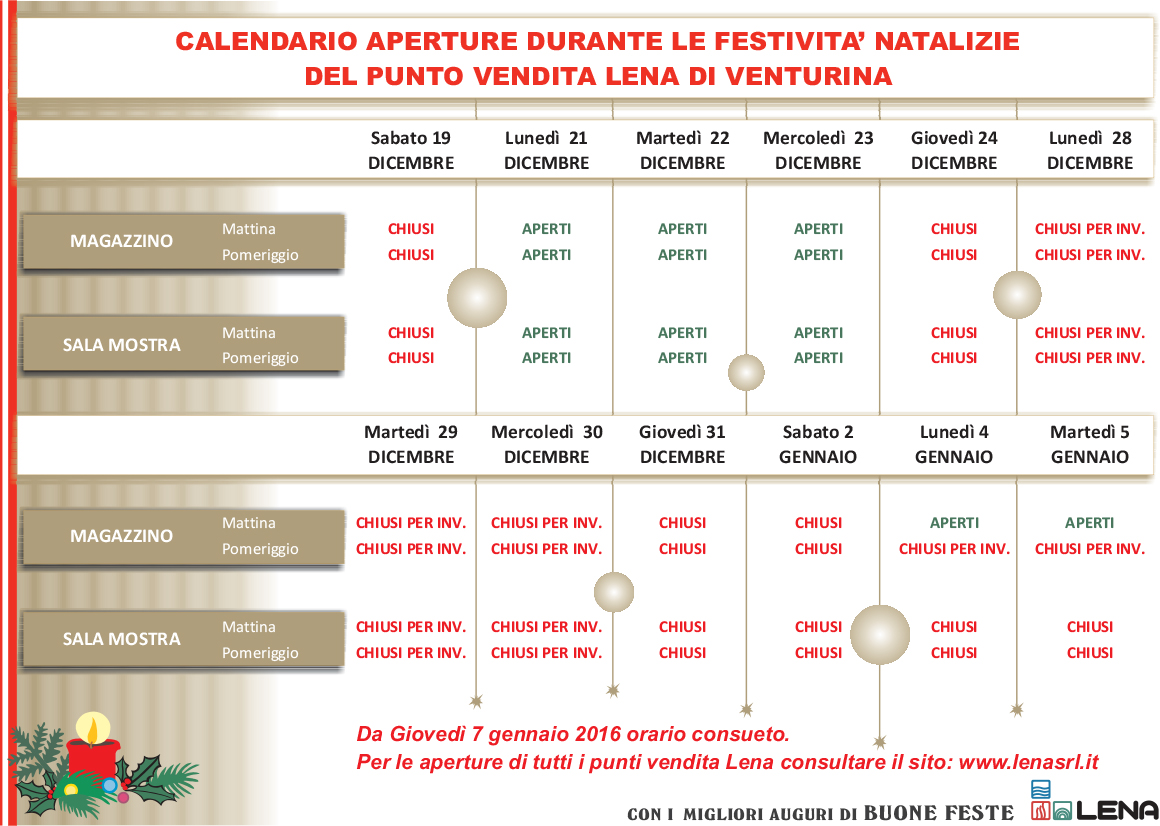 CALENDARIO APERTURE DURANTE LE FESTIVITA' NATALIZIE
DEL PUNTO VENDITA LENA DI VENTURINA

| | | Sabato 19 DICEMBRE | Lunedì 21 DICEMBRE | Martedì 22 DICEMBRE | Mercoledì 23 DICEMBRE | Giovedì 24 DICEMBRE | Lunedì 28 DICEMBRE |
|---|---|---|---|---|---|---|---|
| MAGAZZINO | Mattina | CHIUSI | APERTI | APERTI | APERTI | CHIUSI | CHIUSI PER INV. |
| | Pomeriggio | CHIUSI | APERTI | APERTI | APERTI | CHIUSI | CHIUSI PER INV. |
| SALA MOSTRA | Mattina | CHIUSI | APERTI | APERTI | APERTI | CHIUSI | CHIUSI PER INV. |
| | Pomeriggio | CHIUSI | APERTI | APERTI | APERTI | CHIUSI | CHIUSI PER INV. |

| | | Martedì 29 DICEMBRE | Mercoledì 30 DICEMBRE | Giovedì 31 DICEMBRE | Sabato 2 GENNAIO | Lunedì 4 GENNAIO | Martedì 5 GENNAIO |
|---|---|---|---|---|---|---|---|
| MAGAZZINO | Mattina | CHIUSI PER INV. | CHIUSI PER INV. | CHIUSI | CHIUSI | APERTI | APERTI |
| | Pomeriggio | CHIUSI PER INV. | CHIUSI PER INV. | CHIUSI | CHIUSI | CHIUSI PER INV. | CHIUSI PER INV. |
| SALA MOSTRA | Mattina | CHIUSI PER INV. | CHIUSI PER INV. | CHIUSI | CHIUSI | CHIUSI | CHIUSI |
| | Pomeriggio | CHIUSI PER INV. | CHIUSI PER INV. | CHIUSI | CHIUSI | CHIUSI | CHIUSI |

Da Giovedì 7 gennaio 2016 orario consueto.
Per le aperture di tutti i punti vendita Lena consultare il sito: www.lenasrl.it

CON I MIGLIORI AUGURI DI BUONE FESTE

LENA